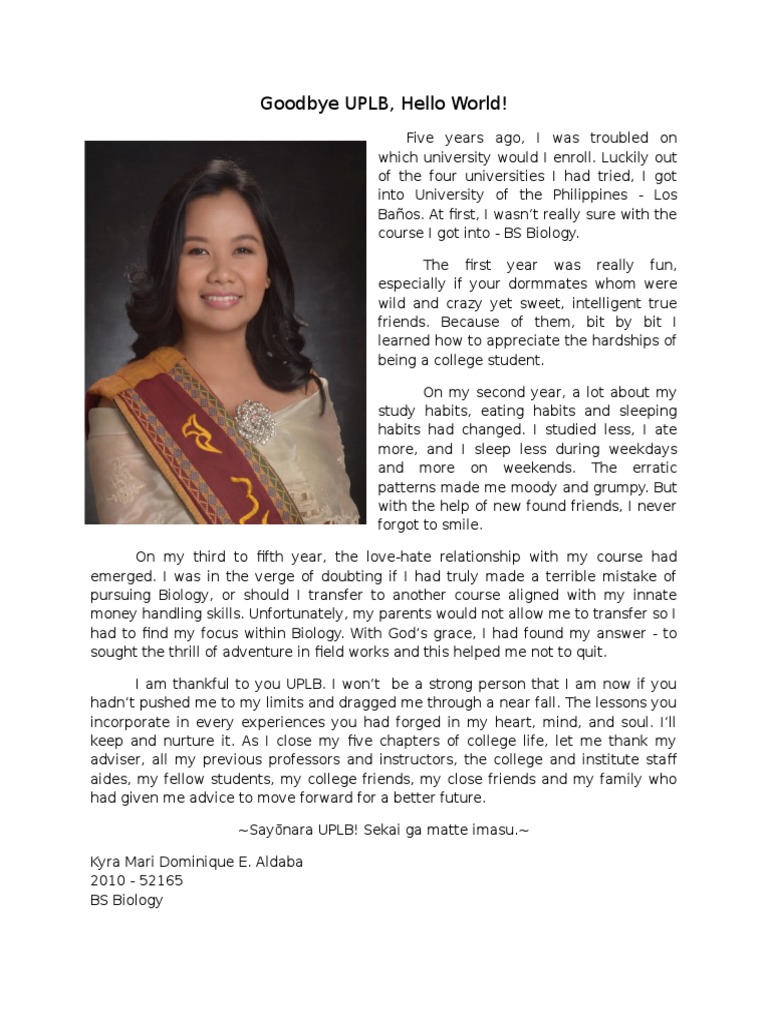 Goodbye UPLB, Hello World!

Five years ago, I was troubled on which university would I enroll. Luckily out of the four universities I had tried, I got into University of the Philippines - Los Baños. At first, I wasn't really sure with the course I got into - BS Biology.

The first year was really fun, especially if your dormmates whom were wild and crazy yet sweet, intelligent true friends. Because of them, bit by bit I learned how to appreciate the hardships of being a college student.

On my second year, a lot about my study habits, eating habits and sleeping habits had changed. I studied less, I ate more, and I sleep less during weekdays and more on weekends. The erratic patterns made me moody and grumpy. But with the help of new found friends, I never forgot to smile.

On my third to fifth year, the love-hate relationship with my course had emerged. I was in the verge of doubting if I had truly made a terrible mistake of pursuing Biology, or should I transfer to another course aligned with my innate money handling skills. Unfortunately, my parents would not allow me to transfer so I had to find my focus within Biology. With God's grace, I had found my answer - to sought the thrill of adventure in field works and this helped me not to quit.

I am thankful to you UPLB. I won't be a strong person that I am now if you hadn't pushed me to my limits and dragged me through a near fall. The lessons you incorporate in every experiences you had forged in my heart, mind, and soul. I'll keep and nurture it. As I close my five chapters of college life, let me thank my adviser, all my previous professors and instructors, the college and institute staff aides, my fellow students, my college friends, my close friends and my family who had given me advice to move forward for a better future.

~Sayōnara UPLB! Sekai ga matte imasu.~

Kyra Mari Dominique E. Aldaba
2010 - 52165
BS Biology